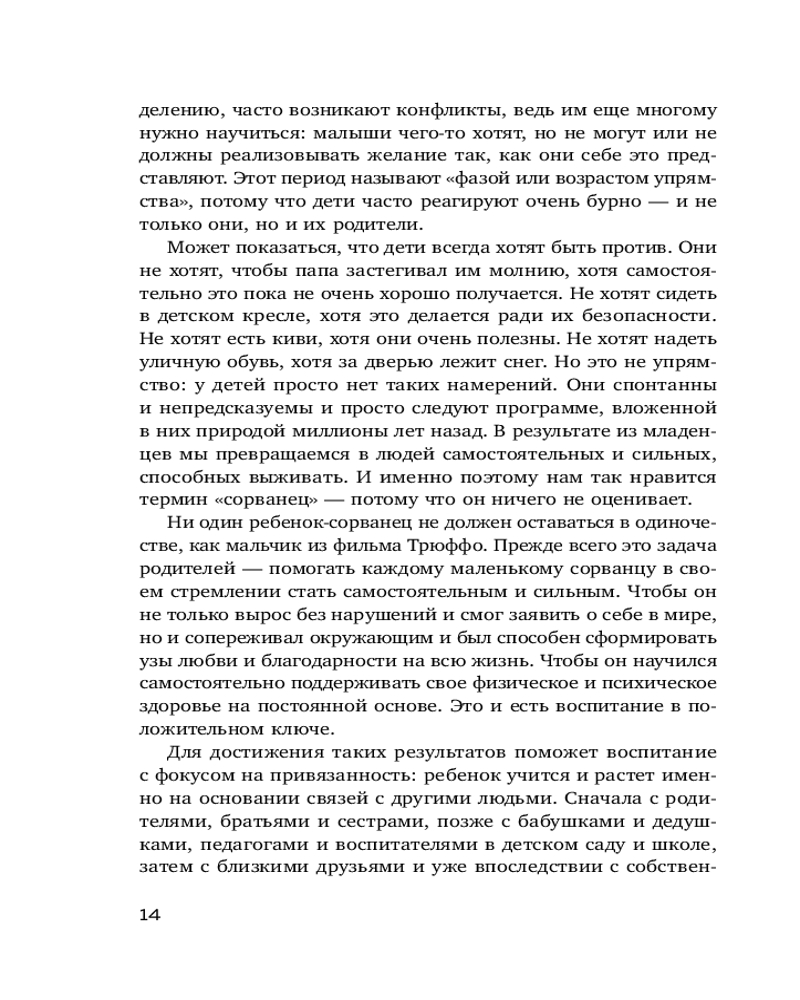 делению, часто возникают конфликты, ведь им еще многому нужно научиться: малыши чего-то хотят, но не могут или не должны реализовывать желание так, как они себе это представляют. Этот период называют «фазой или возрастом упрямства», потому что дети часто реагируют очень бурно — и не только они, но и их родители.

Может показаться, что дети всегда хотят быть против. Они не хотят, чтобы папа застегивал им молнию, хотя самостоятельно это пока не очень хорошо получается. Не хотят сидеть в детском кресле, хотя это делается ради их безопасности. Не хотят есть киви, хотя они очень полезны. Не хотят надеть уличную обувь, хотя за дверью лежит снег. Но это не упрямство: у детей просто нет таких намерений. Они спонтанны и непредсказуемы и просто следуют программе, вложенной в них природой миллионы лет назад. В результате из младенцев мы превращаемся в людей самостоятельных и сильных, способных выживать. И именно поэтому нам так нравится термин «сорванец» — потому что он ничего не оценивает.

Ни один ребенок-сорванец не должен оставаться в одиночестве, как мальчик из фильма Трюффо. Прежде всего это задача родителей — помогать каждому маленькому сорванцу в своем стремлении стать самостоятельным и сильным. Чтобы он не только вырос без нарушений и смог заявить о себе в мире, но и сопереживал окружающим и был способен сформировать узы любви и благодарности на всю жизнь. Чтобы он научился самостоятельно поддерживать свое физическое и психическое здоровье на постоянной основе. Это и есть воспитание в положительном ключе.

Для достижения таких результатов поможет воспитание с фокусом на привязанность: ребенок учится и растет именно на основании связей с другими людьми. Сначала с родителями, братьями и сестрами, позже с бабушками и дедушками, педагогами и воспитателями в детском саду и школе, затем с близкими друзьями и уже впоследствии с собствен-

14